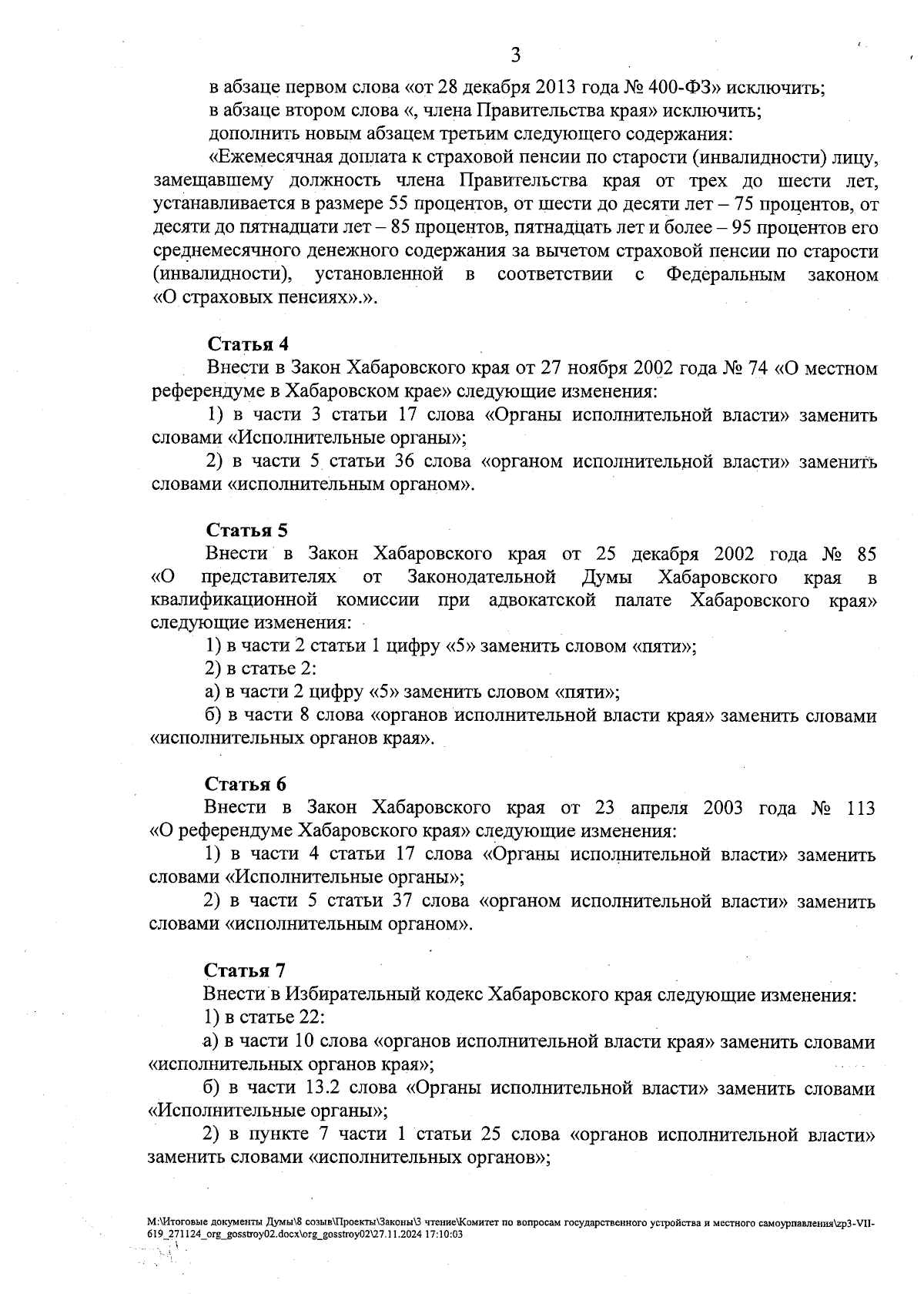 3

в абзаце первом слова «от 28 декабря 2013 года № 400-ФЗ» исключить;
в абзаце втором слова «, члена Правительства края» исключить;
дополнить новым абзацем третьим следующего содержания:
«Ежемесячная доплата к страховой пенсии по старости (инвалидности) лицу, замещавшему должность члена Правительства края от трех до шести лет, устанавливается в размере 55 процентов, от шести до десяти лет – 75 процентов, от десяти до пятнадцати лет – 85 процентов, пятнадцать лет и более – 95 процентов его среднемесячного денежного содержания за вычетом страховой пенсии по старости (инвалидности), установленной в соответствии с Федеральным законом «О страховых пенсиях».».

Статья 4
Внести в Закон Хабаровского края от 27 ноября 2002 года № 74 «О местном референдуме в Хабаровском крае» следующие изменения:
1) в части 3 статьи 17 слова «Органы исполнительной власти» заменить словами «Исполнительные органы»;
2) в части 5 статьи 36 слова «органом исполнительной власти» заменить словами «исполнительным органом».

Статья 5
Внести в Закон Хабаровского края от 25 декабря 2002 года № 85 «О представителях от Законодательной Думы Хабаровского края в квалификационной комиссии при адвокатской палате Хабаровского края» следующие изменения:
1) в части 2 статьи 1 цифру «5» заменить словом «пяти»;
2) в статье 2:
а) в части 2 цифру «5» заменить словом «пяти»;
б) в части 8 слова «органов исполнительной власти края» заменить словами «исполнительных органов края».

Статья 6
Внести в Закон Хабаровского края от 23 апреля 2003 года № 113 «О референдуме Хабаровского края» следующие изменения:
1) в части 4 статьи 17 слова «Органы исполнительной власти» заменить словами «Исполнительные органы»;
2) в части 5 статьи 37 слова «органом исполнительной власти» заменить словами «исполнительным органом».

Статья 7
Внести в Избирательный кодекс Хабаровского края следующие изменения:
1) в статье 22:
а) в части 10 слова «органов исполнительной власти края» заменить словами «исполнительных органов края»;
б) в части 13.2 слова «Органы исполнительной власти» заменить словами «Исполнительные органы»;
2) в пункте 7 части 1 статьи 25 слова «органов исполнительной власти» заменить словами «исполнительных органов»;

M:\Итоговые документы Думы\8 созыв\Проекты\Законы\3 чтение\Комитет по вопросам государственного устройства и местного самоуправления\zp3-VII-619_271124_org_gosstroy02.docx\org_gosstroy02\27.11.2024 17:10:03